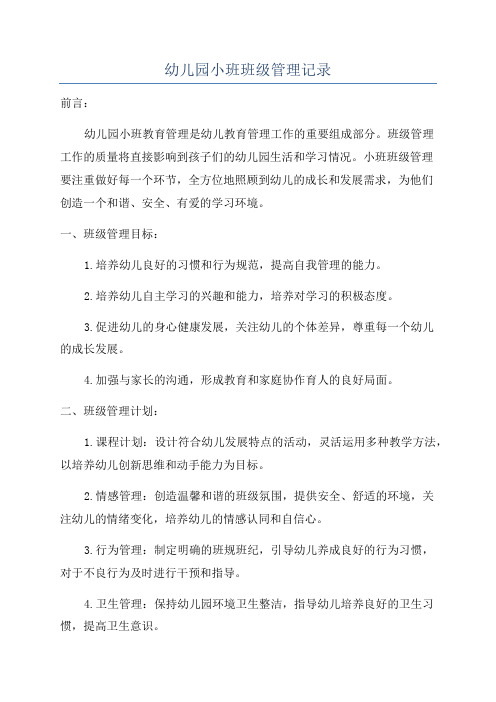 幼儿园小班班级管理记录

前言：

幼儿园小班教育管理是幼儿教育管理工作的重要组成部分。班级管理工作的质量将直接影响到孩子们的幼儿园生活和学习情况。小班班级管理要注重做好每一个环节，全方位地照顾到幼儿的成长和发展需求，为他们创造一个和谐、安全、有爱的学习环境。

一、班级管理目标：

1.培养幼儿良好的习惯和行为规范，提高自我管理的能力。

2.培养幼儿自主学习的兴趣和能力，培养对学习的积极态度。

3.促进幼儿的身心健康发展，关注幼儿的个体差异，尊重每一个幼儿的成长发展。

4.加强与家长的沟通，形成教育和家庭协作育人的良好局面。

二、班级管理计划：

1.课程计划：设计符合幼儿发展特点的活动，灵活运用多种教学方法，以培养幼儿创新思维和动手能力为目标。

2.情感管理：创造温馨和谐的班级氛围，提供安全、舒适的环境，关注幼儿的情绪变化，培养幼儿的情感认同和自信心。

3.行为管理：制定明确的班规班纪，引导幼儿养成良好的行为习惯，对于不良行为及时进行干预和指导。

4.卫生管理：保持幼儿园环境卫生整洁，指导幼儿培养良好的卫生习惯，提高卫生意识。